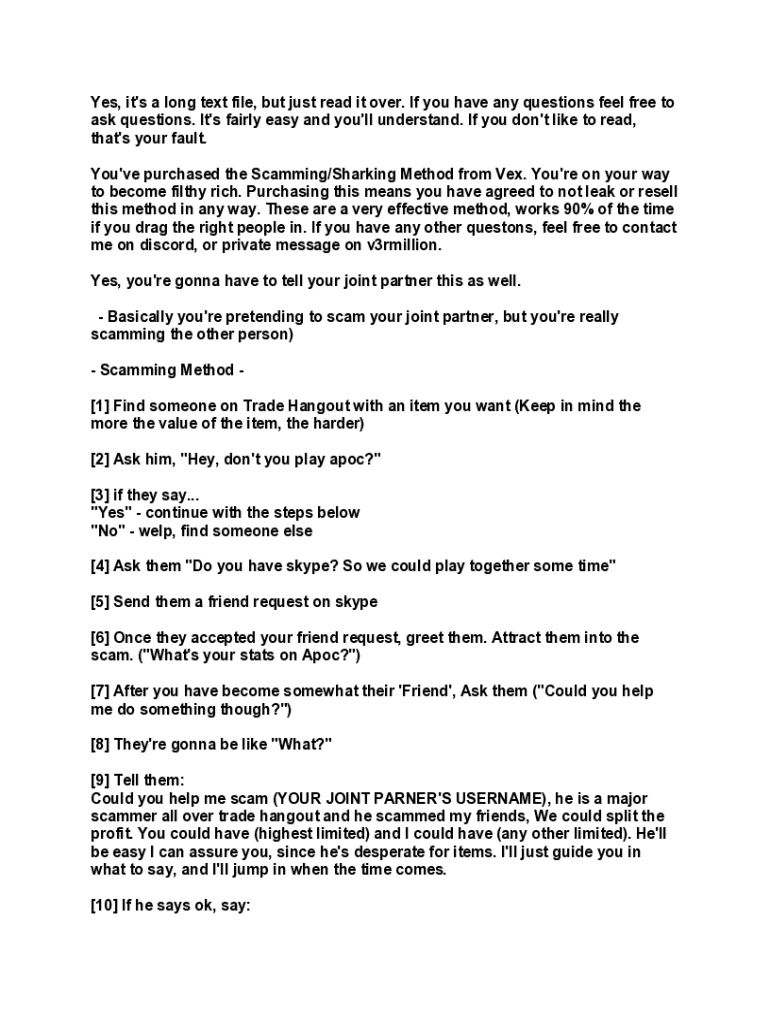 Yes, it's a long text file, but just read it over. If you have any questions feel free to ask questions. It's fairly easy and you'll understand. If you don't like to read, that's your fault.

You've purchased the Scamming/Sharking Method from Vex. You're on your way to become filthy rich. Purchasing this means you have agreed to not leak or resell this method in any way. These are a very effective method, works 90% of the time if you drag the right people in. If you have any other questons, feel free to contact me on discord, or private message on v3rmillion.

Yes, you're gonna have to tell your joint partner this as well.

- Basically you're pretending to scam your joint partner, but you're really scamming the other person)

- Scamming Method -

[1] Find someone on Trade Hangout with an item you want (Keep in mind the more the value of the item, the harder)

[2] Ask him, "Hey, don't you play apoc?"

[3] if they say...
"Yes" - continue with the steps below
"No" - welp, find someone else

[4] Ask them "Do you have skype? So we could play together some time"

[5] Send them a friend request on skype

[6] Once they accepted your friend request, greet them. Attract them into the scam. ("What's your stats on Apoc?")

[7] After you have become somewhat their 'Friend', Ask them ("Could you help me do something though?")

[8] They're gonna be like "What?"

[9] Tell them:
Could you help me scam (YOUR JOINT PARNER'S USERNAME), he is a major scammer all over trade hangout and he scammed my friends, We could split the profit. You could have (highest limited) and I could have (any other limited). He'll be easy I can assure you, since he's desperate for items. I'll just guide you in what to say, and I'll jump in when the time comes.

[10] If he says ok, say: